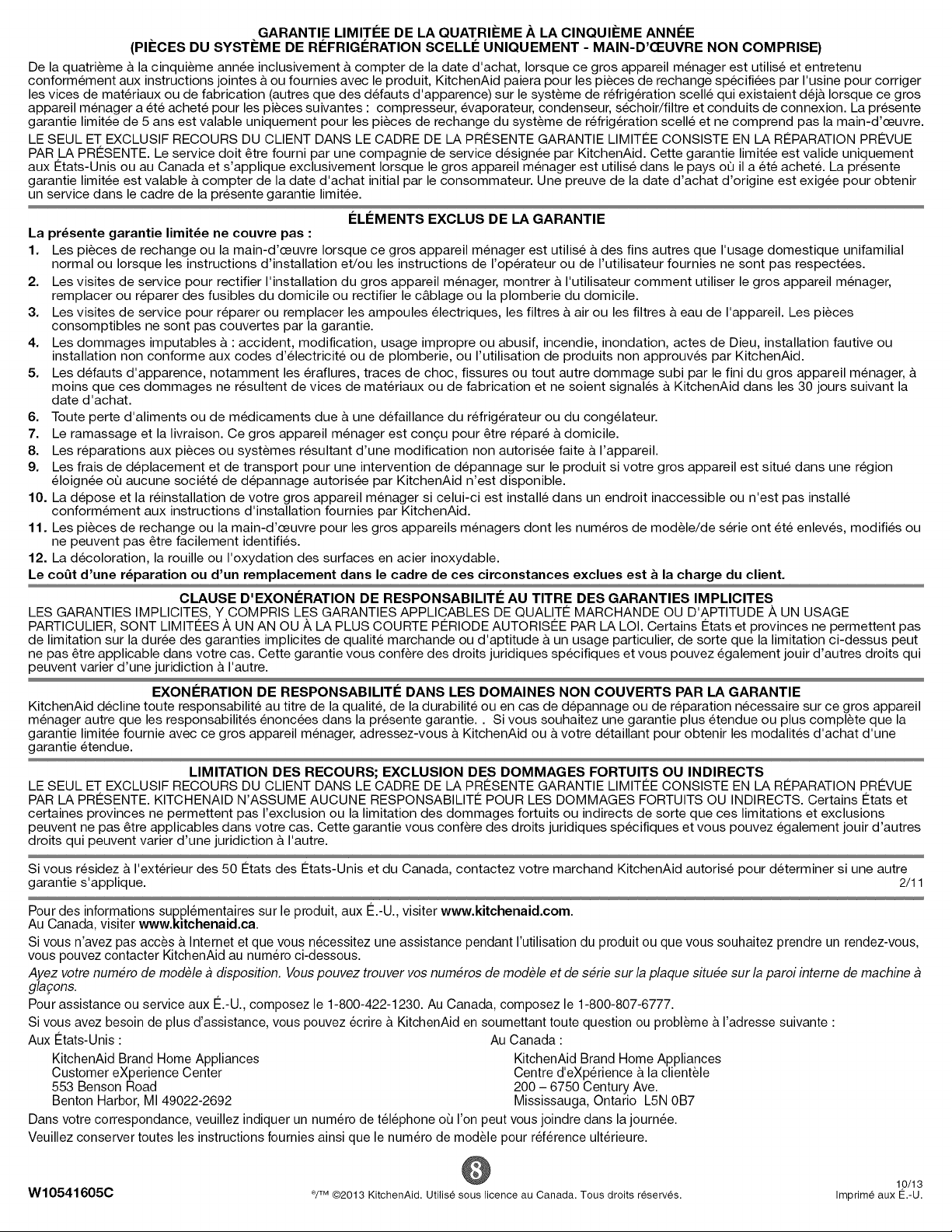 GARANTIE LIMITÉE DE LA QUATRIÈME À LA CINQUIÈME ANNÉE
(PIÈCES DU SYSTÈME DE RÉFRIGÉRATION SCELLÉ UNIQUEMENT - MAIN-D'ŒUVRE NON COMPRISE)

De la quatrième à la cinquième année inclusivement à compter de la date d'achat, lorsque ce gros appareil ménager est utilisé et entretenu conformément aux instructions jointes à ou fournies avec le produit, KitchenAid paiera pour les pièces de rechange spécifiées par l'usine pour corriger les vices de matériaux ou de fabrication (autres que des défauts d'apparence) sur le système de réfrigération scellé qui existaient déjà lorsque ce gros appareil ménager a été acheté pour les pièces suivantes : compresseur, évaporateur, condenseur, séchoir/filtre et conduits de connexion. La présente garantie limitée de 5 ans est valable uniquement pour les pièces de rechange du système de réfrigération scellé et ne comprend pas la main-d'œuvre.

LE SEUL ET EXCLUSIF RECOURS DU CLIENT DANS LE CADRE DE LA PRÉSENTE GARANTIE LIMITÉE CONSISTE EN LA RÉPARATION PRÉVUE PAR LA PRÉSENTE. Le service doit être fourni par une compagnie de service désignée par KitchenAid. Cette garantie limitée est valide uniquement aux États-Unis ou au Canada et s'applique exclusivement lorsque le gros appareil ménager est utilisé dans le pays où il a été acheté. La présente garantie limitée est valable à compter de la date d'achat initial par le consommateur. Une preuve de la date d'achat d'origine est exigée pour obtenir un service dans le cadre de la présente garantie limitée.

ÉLÉMENTS EXCLUS DE LA GARANTIE

La présente garantie limitée ne couvre pas :

1. Les pièces de rechange ou la main-d'œuvre lorsque ce gros appareil ménager est utilisé à des fins autres que l'usage domestique unifamilial normal ou lorsque les instructions d'installation et/ou les instructions de l'opérateur ou de l'utilisateur fournies ne sont pas respectées.
2. Les visites de service pour rectifier l'installation du gros appareil ménager, montrer à l'utilisateur comment utiliser le gros appareil ménager, remplacer ou réparer des fusibles du domicile ou rectifier le câblage ou la plomberie du domicile.
3. Les visites de service pour réparer ou remplacer les ampoules électriques, les filtres à air ou les filtres à eau de l'appareil. Les pièces consomptibles ne sont pas couvertes par la garantie.
4. Les dommages imputables à : accident, modification, usage impropre ou abusif, incendie, inondation, actes de Dieu, installation fautive ou installation non conforme aux codes d'électricité ou de plomberie, ou l'utilisation de produits non approuvés par KitchenAid.
5. Les défauts d'apparence, notamment les éraflures, traces de choc, fissures ou tout autre dommage subi par le fini du gros appareil ménager, à moins que ces dommages ne résultent de vices de matériaux ou de fabrication et ne soient signalés à KitchenAid dans les 30 jours suivant la date d'achat.
6. Toute perte d'aliments ou de médicaments due à une défaillance du réfrigérateur ou du congélateur.
7. Le ramassage et la livraison. Ce gros appareil ménager est conçu pour être réparé à domicile.
8. Les réparations aux pièces ou systèmes résultant d'une modification non autorisée faite à l'appareil.
9. Les frais de déplacement et de transport pour une intervention de dépannage sur le produit si votre gros appareil est situé dans une région éloignée où aucune société de dépannage autorisée par KitchenAid n'est disponible.
10. La dépose et la réinstallation de votre gros appareil ménager si celui-ci est installé dans un endroit inaccessible ou n'est pas installé conformément aux instructions d'installation fournies par KitchenAid.
11. Les pièces de rechange ou la main-d'œuvre pour les gros appareils ménagers dont les numéros de modèle/de série ont été enlevés, modifiés ou ne peuvent pas être facilement identifiés.
12. La décoloration, la rouille ou l'oxydation des surfaces en acier inoxydable.

Le coût d'une réparation ou d'un remplacement dans le cadre de ces circonstances exclues est à la charge du client.

CLAUSE D'EXONÉRATION DE RESPONSABILITÉ AU TITRE DES GARANTIES IMPLICITES

LES GARANTIES IMPLICITES, Y COMPRIS LES GARANTIES APPLICABLES DE QUALITÉ MARCHANDE OU D'APTITUDE À UN USAGE PARTICULIER, SONT LIMITÉES À UN AN OU À LA PLUS COURTE PÉRIODE AUTORISÉE PAR LA LOI. Certains États et provinces ne permettent pas de limitation sur la durée des garanties implicites de qualité marchande ou d'aptitude à un usage particulier, de sorte que la limitation ci-dessus peut ne pas être applicable dans votre cas. Cette garantie vous confère des droits juridiques spécifiques et vous pouvez également jouir d'autres droits qui peuvent varier d'une juridiction à l'autre.

EXONÉRATION DE RESPONSABILITÉ DANS LES DOMAINES NON COUVERTS PAR LA GARANTIE

KitchenAid décline toute responsabilité au titre de la qualité, de la durabilité ou en cas de dépannage ou de réparation nécessaire sur ce gros appareil ménager autre que les responsabilités énoncées dans la présente garantie. . Si vous souhaitez une garantie plus étendue ou plus complète que la garantie limitée fournie avec ce gros appareil ménager, adressez-vous à KitchenAid ou à votre détaillant pour obtenir les modalités d'achat d'une garantie étendue.

LIMITATION DES RECOURS; EXCLUSION DES DOMMAGES FORTUITS OU INDIRECTS

LE SEUL ET EXCLUSIF RECOURS DU CLIENT DANS LE CADRE DE LA PRÉSENTE GARANTIE LIMITÉE CONSISTE EN LA RÉPARATION PRÉVUE PAR LA PRÉSENTE. KITCHENAID N'ASSUME AUCUNE RESPONSABILITÉ POUR LES DOMMAGES FORTUITS OU INDIRECTS. Certains États et certaines provinces ne permettent pas l'exclusion ou la limitation des dommages fortuits ou indirects de sorte que ces limitations et exclusions peuvent ne pas être applicables dans votre cas. Cette garantie vous confère des droits juridiques spécifiques et vous pouvez également jouir d'autres droits qui peuvent varier d'une juridiction à l'autre.

Si vous résidez à l'extérieur des 50 États des États-Unis et du Canada, contactez votre marchand KitchenAid autorisé pour déterminer si une autre garantie s'applique. 2/11

Pour des informations supplémentaires sur le produit, aux É.-U., visiter www.kitchenaid.com.
Au Canada, visiter www.kitchenaid.ca.

Si vous n'avez pas accès à Internet et que vous nécessitez une assistance pendant l'utilisation du produit ou que vous souhaitez prendre un rendez-vous, vous pouvez contacter KitchenAid au numéro ci-dessous.

Ayez votre numéro de modèle à disposition. Vous pouvez trouver vos numéros de modèle et de série sur la plaque située sur la paroi interne de machine à glaçons.

Pour assistance ou service aux É.-U., composez le 1-800-422-1230. Au Canada, composez le 1-800-807-6777.

Si vous avez besoin de plus d'assistance, vous pouvez écrire à KitchenAid en soumettant toute question ou problème à l'adresse suivante :

Aux États-Unis :
KitchenAid Brand Home Appliances
Customer eXperience Center
553 Benson Road
Benton Harbor, MI 49022-2692

Au Canada :
KitchenAid Brand Home Appliances
Centre d'eXpérience à la clientèle
200 – 6750 Century Ave.
Mississauga, Ontario L5N 0B7

Dans votre correspondance, veuillez indiquer un numéro de téléphone où l'on peut vous joindre dans la journée.

Veuillez conserver toutes les instructions fournies ainsi que le numéro de modèle pour référence ultérieure.

8

W10541605C ®/™ ©2013 KitchenAid. Utilisé sous licence au Canada. Tous droits réservés. 10/13 Imprimé aux É.-U.